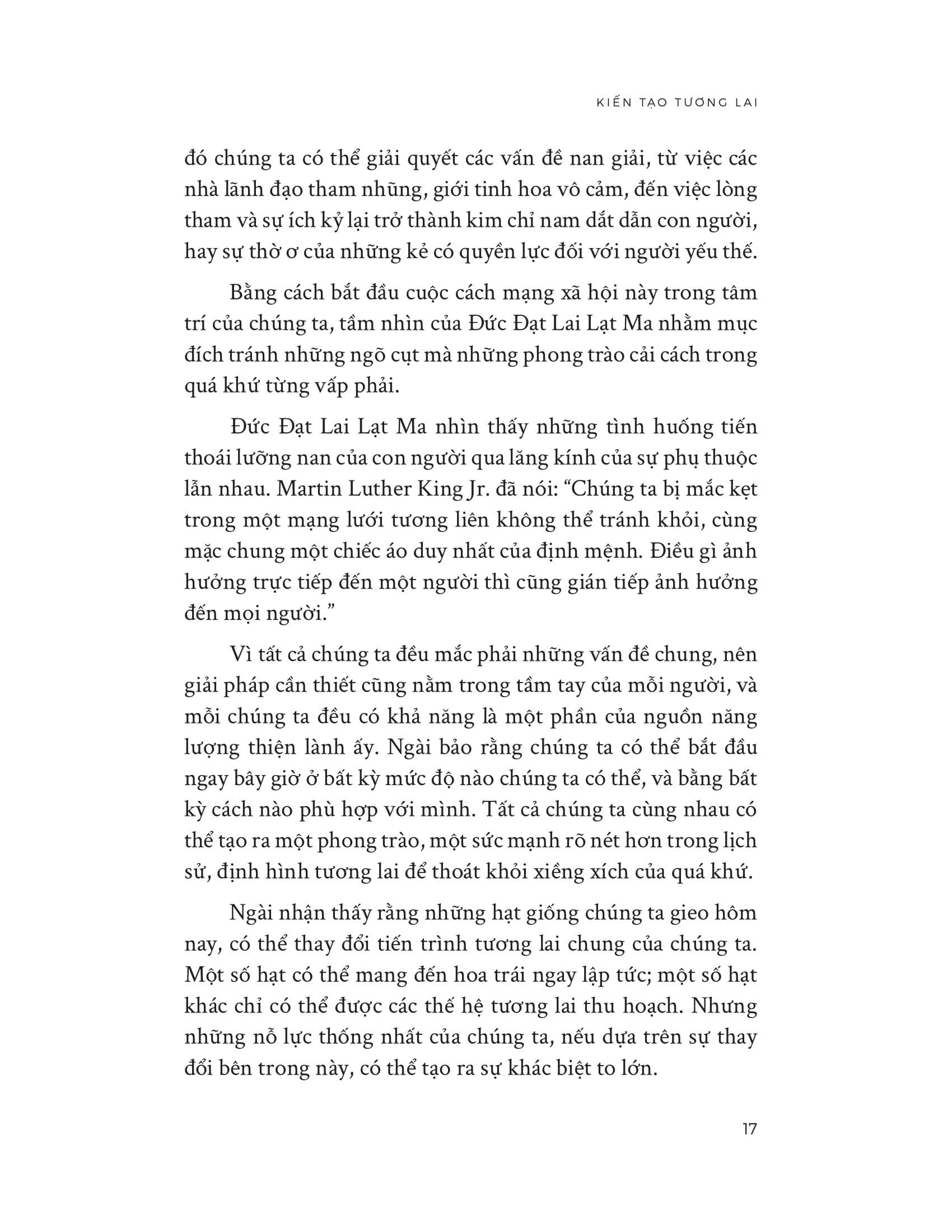 KIẾN TẠO TƯƠNG LAI

đó chúng ta có thể giải quyết các vấn đề nan giải, từ việc các nhà lãnh đạo tham nhũng, giới tinh hoa vô cảm, đến việc lòng tham và sự ích kỷ lại trở thành kim chỉ nam dắt dẫn con người, hay sự thờ ơ của những kẻ có quyền lực đối với người yếu thế.

Bằng cách bắt đầu cuộc cách mạng xã hội này trong tâm trí của chúng ta, tầm nhìn của Đức Đạt Lai Lạt Ma nhằm mục đích tránh những ngõ cụt mà những phong trào cải cách trong quá khứ từng vấp phải.

Đức Đạt Lai Lạt Ma nhìn thấy những tình huống tiến thoái lưỡng nan của con người qua lăng kính của sự phụ thuộc lẫn nhau. Martin Luther King Jr. đã nói: “Chúng ta bị mắc kẹt trong một mạng lưới tương liên không thể tránh khỏi, cùng mặc chung một chiếc áo duy nhất của định mệnh. Điều gì ảnh hưởng trực tiếp đến một người thì cũng gián tiếp ảnh hưởng đến mọi người.”

Vì tất cả chúng ta đều mắc phải những vấn đề chung, nên giải pháp cần thiết cũng nằm trong tầm tay của mỗi người, và mỗi chúng ta đều có khả năng là một phần của nguồn năng lượng thiện lành ấy. Ngài bảo rằng chúng ta có thể bắt đầu ngay bây giờ ở bất kỳ mức độ nào chúng ta có thể, và bằng bất kỳ cách nào phù hợp với mình. Tất cả chúng ta cùng nhau có thể tạo ra một phong trào, một sức mạnh rõ nét hơn trong lịch sử, định hình tương lai để thoát khỏi xiềng xích của quá khứ.

Ngài nhận thấy rằng những hạt giống chúng ta gieo hôm nay, có thể thay đổi tiến trình tương lai chung của chúng ta. Một số hạt có thể mang đến hoa trái ngay lập tức; một số hạt khác chỉ có thể được các thế hệ tương lai thu hoạch. Nhưng những nỗ lực thống nhất của chúng ta, nếu dựa trên sự thay đổi bên trong này, có thể tạo ra sự khác biệt to lớn.

17